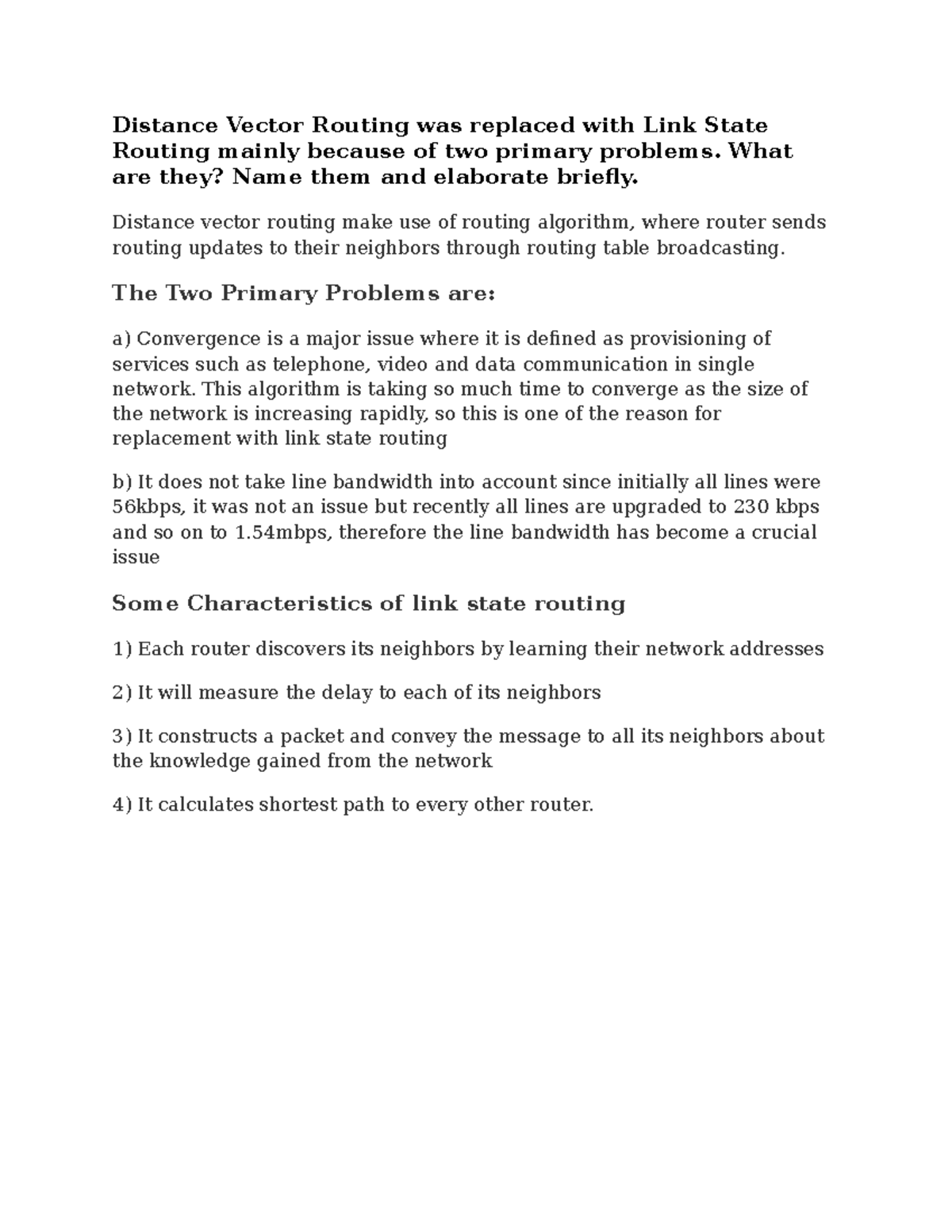 Distance Vector Routing was replaced with Link State Routing mainly because of two primary problems. What are they? Name them and elaborate briefly.

Distance vector routing make use of routing algorithm, where router sends routing updates to their neighbors through routing table broadcasting.

The Two Primary Problems are:

a) Convergence is a major issue where it is defined as provisioning of services such as telephone, video and data communication in single network. This algorithm is taking so much time to converge as the size of the network is increasing rapidly, so this is one of the reason for replacement with link state routing

b) It does not take line bandwidth into account since initially all lines were 56kbps, it was not an issue but recently all lines are upgraded to 230 kbps and so on to 1.54mbps, therefore the line bandwidth has become a crucial issue

Some Characteristics of link state routing

1) Each router discovers its neighbors by learning their network addresses

2) It will measure the delay to each of its neighbors

3) It constructs a packet and convey the message to all its neighbors about the knowledge gained from the network

4) It calculates shortest path to every other router.